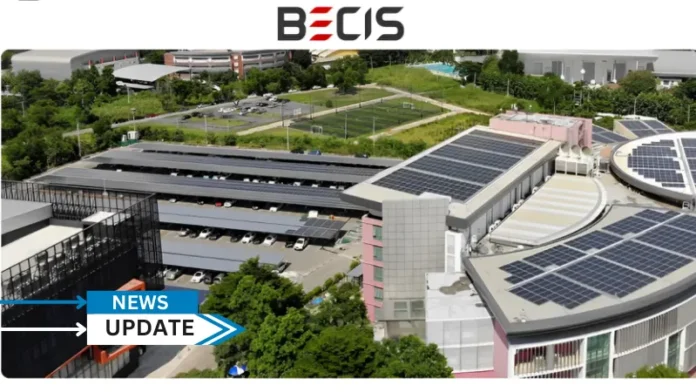 BECIS

NEWS
UPDATE